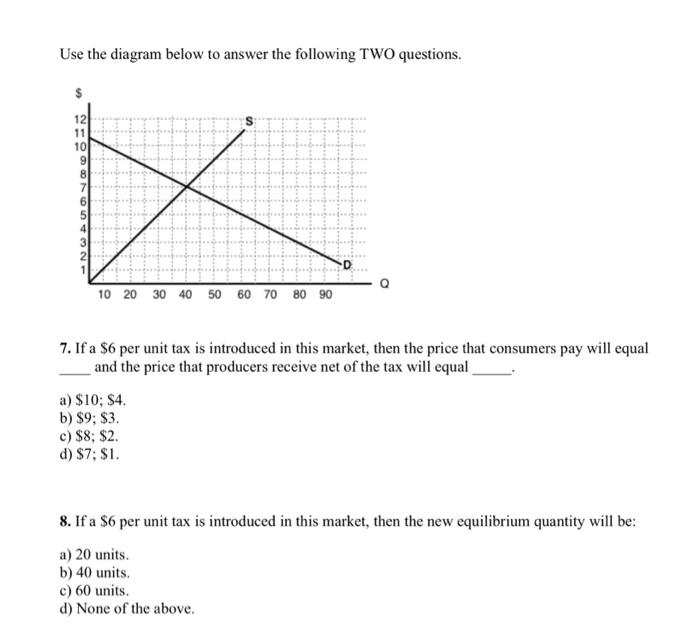 Use the diagram below to answer the following TWO questions.

$

12
11
10
9
8
7
6
5
4
3
2
1

S

D

Q

10 20 30 40 50 60 70 80 90

7. If a $6 per unit tax is introduced in this market, then the price that consumers pay will equal ____ and the price that producers receive net of the tax will equal ____.

a) $10; $4.
b) $9; $3.
c) $8; $2.
d) $7; $1.

8. If a $6 per unit tax is introduced in this market, then the new equilibrium quantity will be:

a) 20 units.
b) 40 units.
c) 60 units.
d) None of the above.